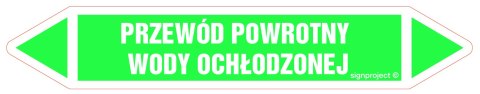 PRZEWÓD POWROTNY
WODY OCHŁODZONEJ

signproject ©